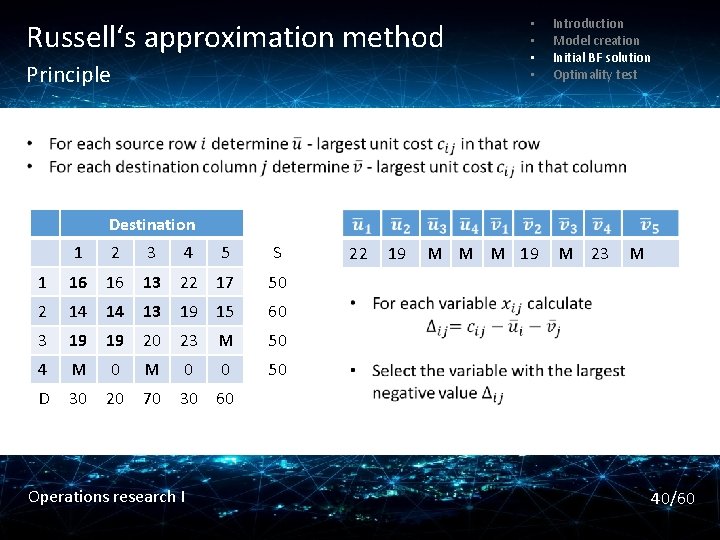 Russell's approximation method
Principle

• Introduction
• Model creation
• Initial BF solution
• Optimality test

• For each source row $i$ determine $\bar{u}$ - largest unit cost $c_{ij}$ in that row
• For each destination column $j$ determine $\bar{v}$ - largest unit cost $c_{ij}$ in that column

| | Destination | | | | | |
|---|---|---|---|---|---|---|
| | 1 | 2 | 3 | 4 | 5 | S |
| 1 | 16 | 16 | 13 | 22 | 17 | 50 |
| 2 | 14 | 14 | 13 | 19 | 15 | 60 |
| 3 | 19 | 19 | 20 | 23 | M | 50 |
| 4 | M | 0 | M | 0 | 0 | 50 |
| D | 30 | 20 | 70 | 30 | 60 | |

| $\bar{u}_1$ | $\bar{u}_2$ | $\bar{u}_3$ | $\bar{u}_4$ | $\bar{v}_1$ | $\bar{v}_2$ | $\bar{v}_3$ | $\bar{v}_4$ | $\bar{v}_5$ |
|---|---|---|---|---|---|---|---|---|
| 22 | 19 | M | M | M | 19 | M | 23 | M |

• For each variable $x_{ij}$ calculate
$\Delta_{ij} = c_{ij} - \bar{u}_i - \bar{v}_j$

• Select the variable with the largest negative value $\Delta_{ij}$

Operations research I
40/60